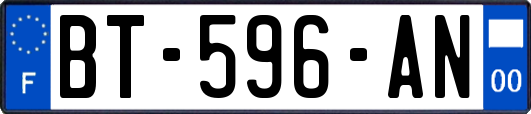 F
BT-596-AN
00